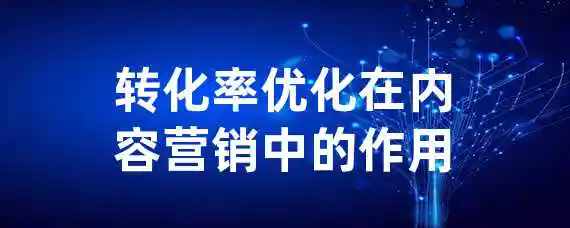 转化率优化在内容营销中的作用